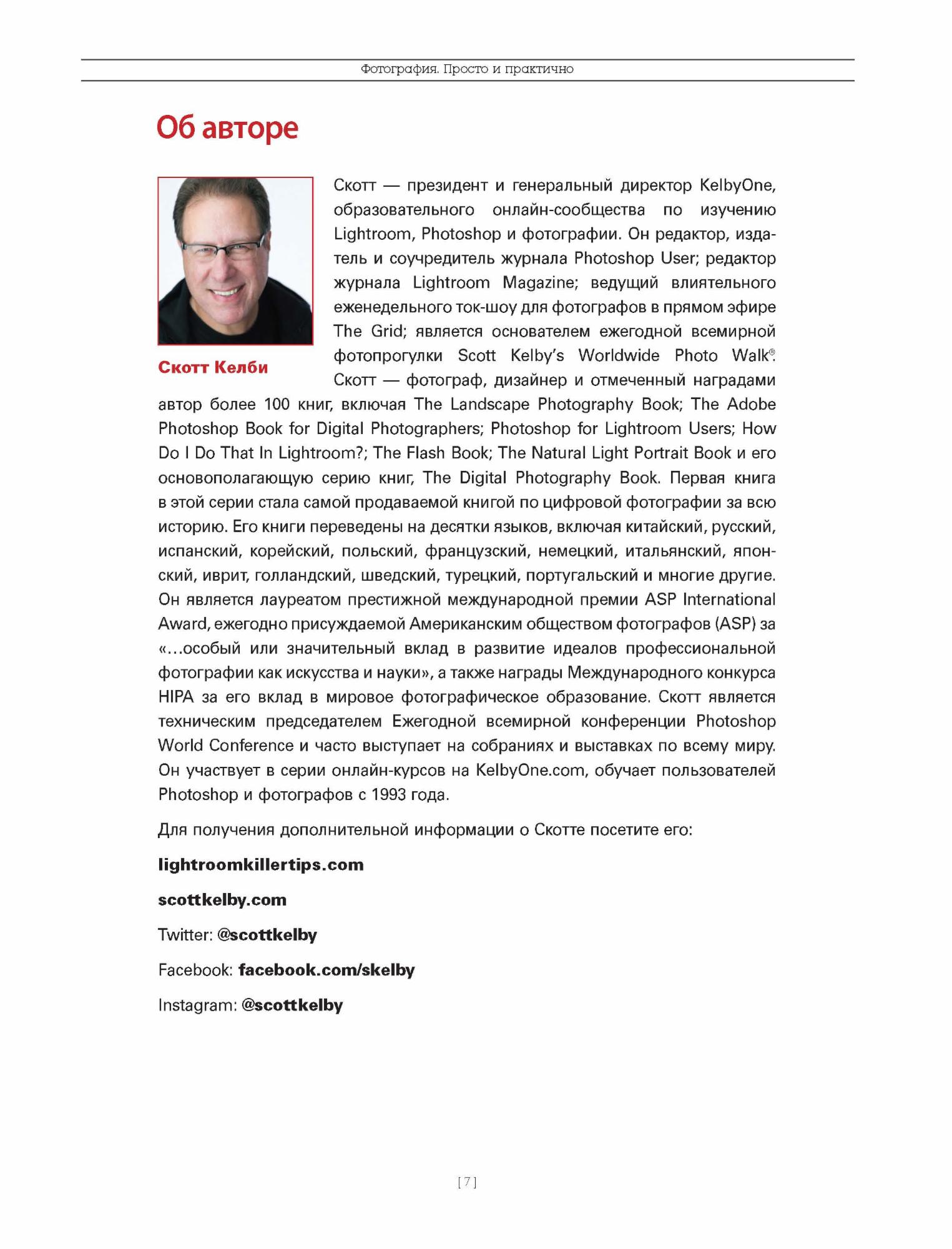 Фотография. Просто и практично

Об авторе

Скотт Келби

Скотт — президент и генеральный директор KelbyOne, образовательного онлайн-сообщества по изучению Lightroom, Photoshop и фотографии. Он редактор, издатель и соучредитель журнала Photoshop User; редактор журнала Lightroom Magazine; ведущий влиятельного еженедельного ток-шоу для фотографов в прямом эфире The Grid; является основателем ежегодной всемирной фотопрогулки Scott Kelby's Worldwide Photo Walk®. Скотт — фотограф, дизайнер и отмеченный наградами автор более 100 книг, включая The Landscape Photography Book; The Adobe Photoshop Book for Digital Photographers; Photoshop for Lightroom Users; How Do I Do That In Lightroom?; The Flash Book; The Natural Light Portrait Book и его основополагающую серию книг, The Digital Photography Book. Первая книга в этой серии стала самой продаваемой книгой по цифровой фотографии за всю историю. Его книги переведены на десятки языков, включая китайский, русский, испанский, корейский, польский, французский, немецкий, итальянский, японский, иврит, голландский, шведский, турецкий, португальский и многие другие. Он является лауреатом престижной международной премии ASP International Award, ежегодно присуждаемой Американским обществом фотографов (ASP) за «...особый или значительный вклад в развитие идеалов профессиональной фотографии как искусства и науки», а также награды Международного конкурса HIPA за его вклад в мировое фотографическое образование. Скотт является техническим председателем Ежегодной всемирной конференции Photoshop World Conference и часто выступает на собраниях и выставках по всему миру. Он участвует в серии онлайн-курсов на KelbyOne.com, обучает пользователей Photoshop и фотографов с 1993 года.

Для получения дополнительной информации о Скотте посетите его:

lightroomkillertips.com

scottkelby.com

Twitter: @scottkelby

Facebook: facebook.com/skelby

Instagram: @scottkelby

[7]